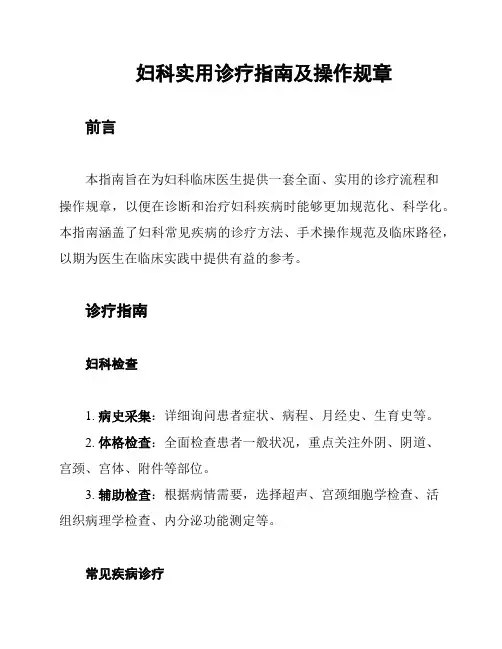 妇科实用诊疗指南及操作规章

前言

本指南旨在为妇科临床医生提供一套全面、实用的诊疗流程和操作规章，以便在诊断和治疗妇科疾病时能够更加规范化、科学化。本指南涵盖了妇科常见疾病的诊疗方法、手术操作规范及临床路径，以期为医生在临床实践中提供有益的参考。

诊疗指南

妇科检查

1. 病史采集：详细询问患者症状、病程、月经史、生育史等。
2. 体格检查：全面检查患者一般状况，重点关注外阴、阴道、宫颈、宫体、附件等部位。
3. 辅助检查：根据病情需要，选择超声、宫颈细胞学检查、活组织病理学检查、内分泌功能测定等。

常见疾病诊疗